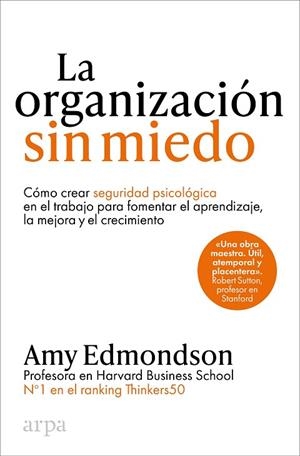 La organización sin miedo

Cómo crear seguridad psicológica en el trabajo para fomentar el aprendizaje, la mejora y el crecimiento

«Una obra maestra. Util, atemporal y placentera». Robert Sutton, profesor en Stanford

Amy Edmondson
Profesora en Harvard Business School
N°1 en el ranking Thinkers50

arpa